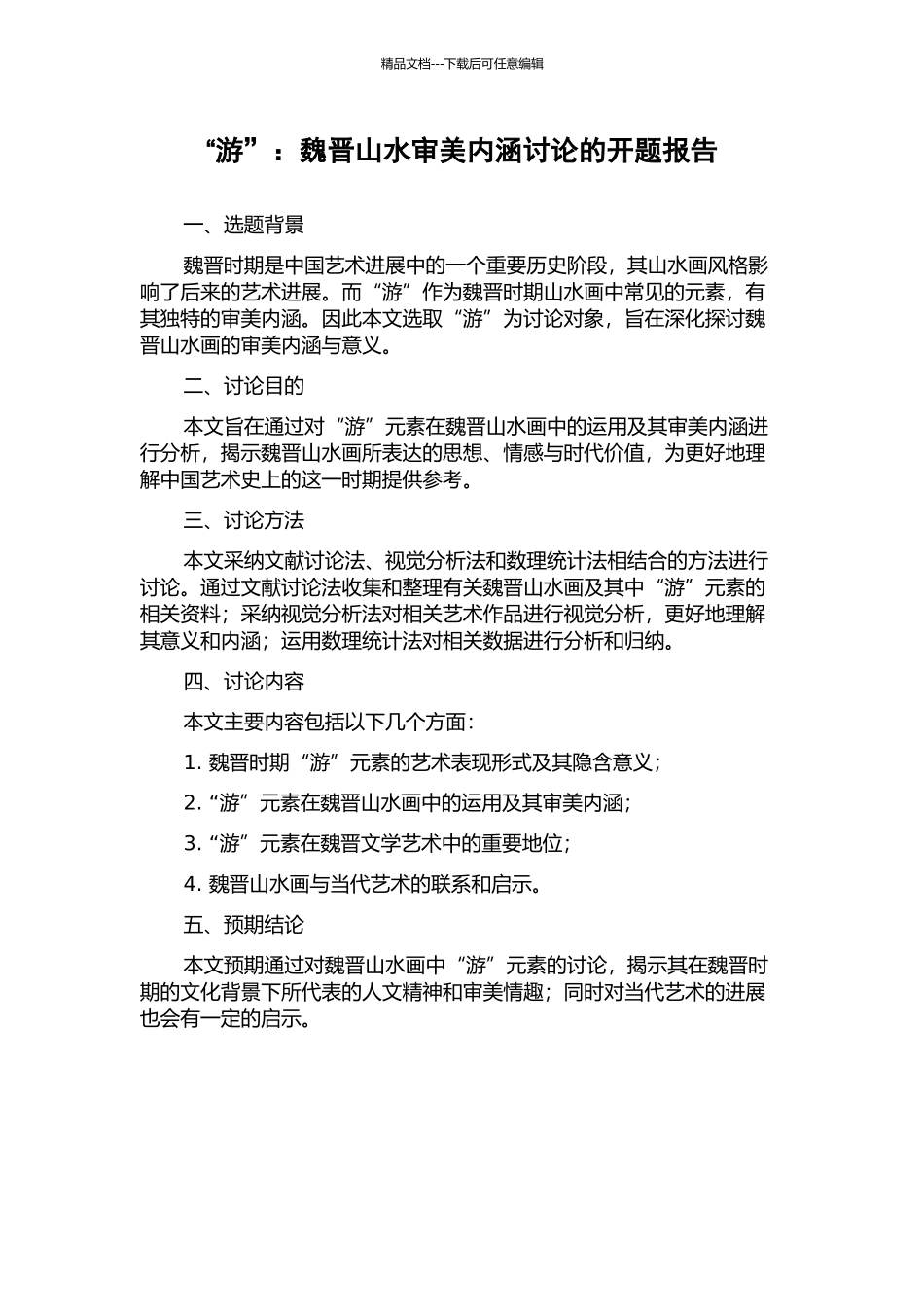 精品文档---下载后可任意编辑

“游”：魏晋山水审美内涵讨论的开题报告

一、选题背景

魏晋时期是中国艺术进展中的一个重要历史阶段，其山水画风格影响了后来的艺术进展。而“游”作为魏晋时期山水画中常见的元素，有其独特的审美内涵。因此本文选取“游”为讨论对象，旨在深化探讨魏晋山水画的审美内涵与意义。

二、讨论目的

本文旨在通过对“游”元素在魏晋山水画中的运用及其审美内涵进行分析，揭示魏晋山水画所表达的思想、情感与时代价值，为更好地理解中国艺术史上的这一时期提供参考。

三、讨论方法

本文采纳文献讨论法、视觉分析法和数理统计法相结合的方法进行讨论。通过文献讨论法收集和整理有关魏晋山水画及其中“游”元素的相关资料；采纳视觉分析法对相关艺术作品进行视觉分析，更好地理解其意义和内涵；运用数理统计法对相关数据进行分析和归纳。

四、讨论内容

本文主要内容包括以下几个方面：

1. 魏晋时期“游”元素的艺术表现形式及其隐含意义；

2. “游”元素在魏晋山水画中的运用及其审美内涵；

3. “游”元素在魏晋文学艺术中的重要地位；

4. 魏晋山水画与当代艺术的联系和启示。

五、预期结论

本文预期通过对魏晋山水画中“游”元素的讨论，揭示其在魏晋时期的文化背景下所代表的人文精神和审美情趣；同时对当代艺术的进展也会有一定的启示。